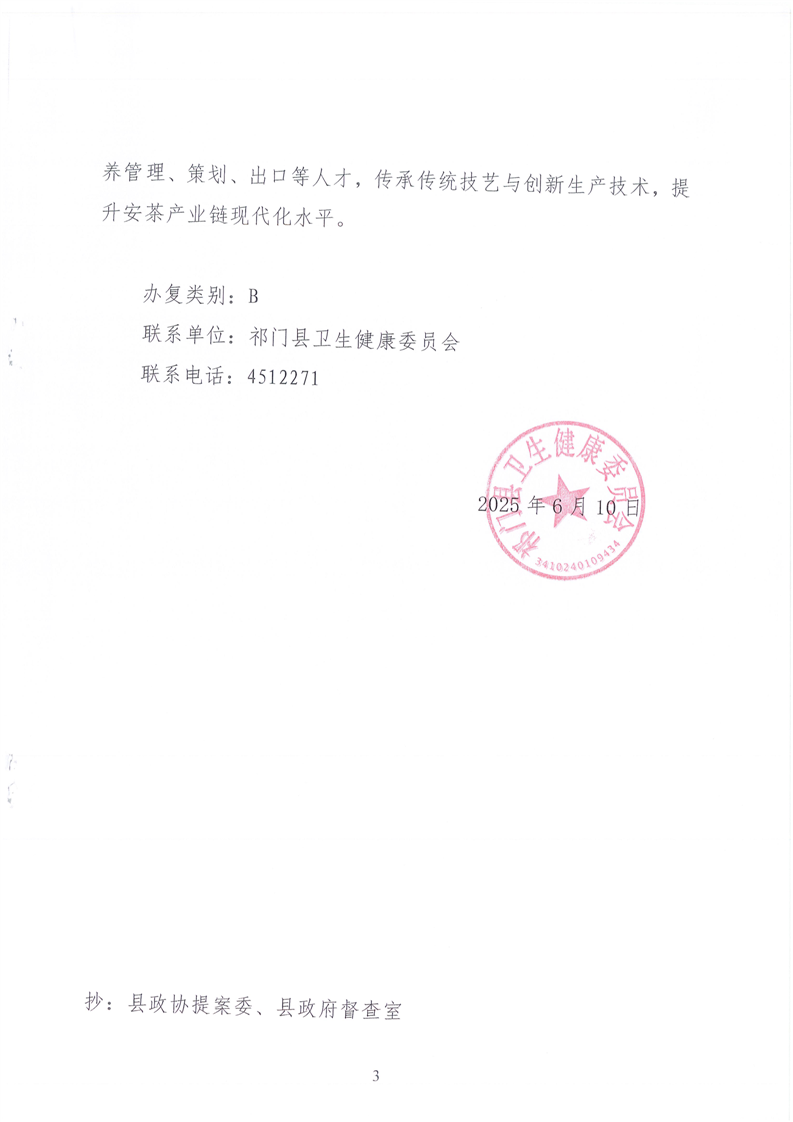 养管理、策划、出口等人才，传承传统技艺与创新生产技术，提升安茶产业链现代化水平。

办复类别：B
联系单位：祁门县卫生健康委员会
联系电话：4512271

祁门县卫生健康委员会
3410240109434

2025 年 6 月 10 日

抄：县政协提案委、县政府督查室

3